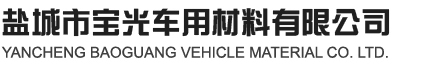 盐城市宝光车用材料有限公司
YANCHENG BAOGUANG VEHICLE MATERIAL CO. LTD.